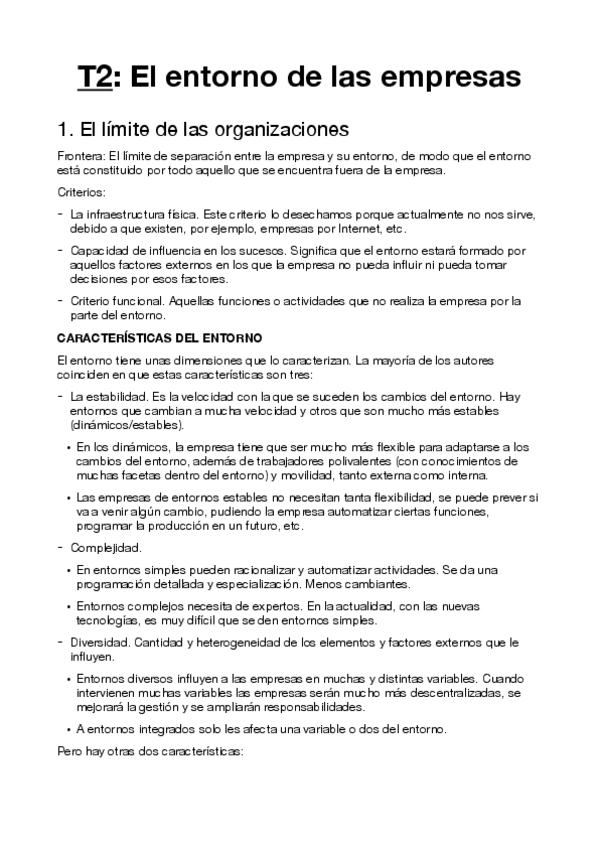 T2: El entorno de las empresas

1. El límite de las organizaciones

Frontera: El límite de separación entre la empresa y su entorno, de modo que el entorno está constituido por todo aquello que se encuentra fuera de la empresa.

Criterios:

- La infraestructura física. Este criterio lo desechamos porque actualmente no nos sirve, debido a que existen, por ejemplo, empresas por Internet, etc.

- Capacidad de influencia en los sucesos. Significa que el entorno estará formado por aquellos factores externos en los que la empresa no pueda influir ni pueda tomar decisiones por esos factores.

- Criterio funcional. Aquellas funciones o actividades que no realiza la empresa por la parte del entorno.

CARACTERÍSTICAS DEL ENTORNO

El entorno tiene unas dimensiones que lo caracterizan. La mayoría de los autores coinciden en que estas características son tres:

- La estabilidad. Es la velocidad con la que se suceden los cambios del entorno. Hay entornos que cambian a mucha velocidad y otros que son mucho más estables (dinámicos/estables).

• En los dinámicos, la empresa tiene que ser mucho más flexible para adaptarse a los cambios del entorno, además de trabajadores polivalentes (con conocimientos de muchas facetas dentro del entorno) y movilidad, tanto externa como interna.

• Las empresas de entornos estables no necesitan tanta flexibilidad, se puede prever si va a venir algún cambio, pudiendo la empresa automatizar ciertas funciones, programar la producción en un futuro, etc.

- Complejidad.

• En entornos simples pueden racionalizar y automatizar actividades. Se da una programación detallada y especialización. Menos cambiantes.

• Entornos complejos necesita de expertos. En la actualidad, con las nuevas tecnologías, es muy difícil que se den entornos simples.

- Diversidad. Cantidad y heterogeneidad de los elementos y factores externos que le influyen.

• Entornos diversos influyen a las empresas en muchas y distintas variables. Cuando intervienen muchas variables las empresas serán mucho más descentralizadas, se mejorará la gestión y se ampliarán responsabilidades.

• A entornos integrados solo les afecta una variable o dos del entorno.

Pero hay otras dos características: